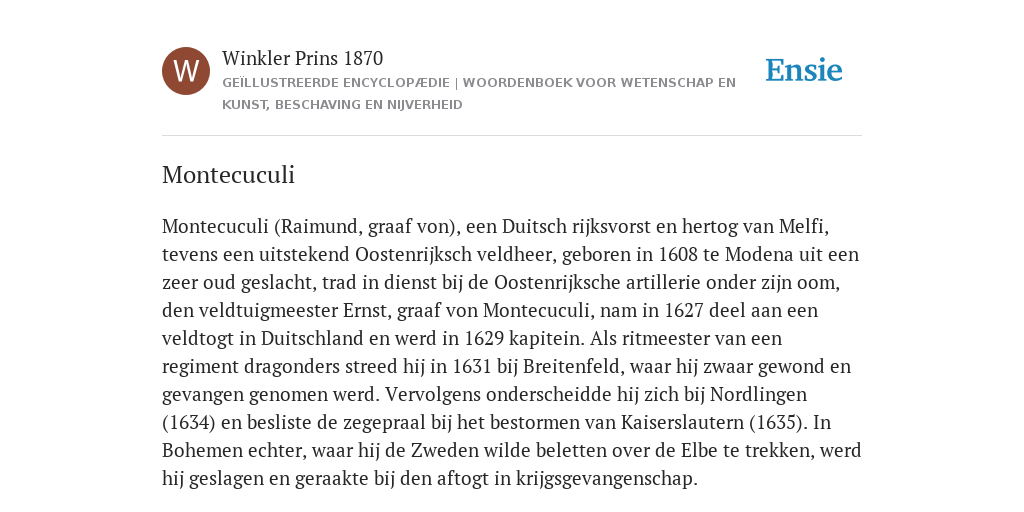 W

Winkler Prins 1870

GEÏLLUSTREERDE ENCYCLOPÆDIE | WOORDENBOEK VOOR WETENSCHAP EN KUNST, BESCHAVING EN NIJVERHEID

Ensie

Montecuculi

Montecuculi (Raimund, graaf von), een Duitsch rijksvorst en hertog van Melfi, tevens een uitstekend Oostenrijksch veldheer, geboren in 1608 te Modena uit een zeer oud geslacht, trad in dienst bij de Oostenrijksche artillerie onder zijn oom, den veldtuigmeester Ernst, graaf von Montecuculi, nam in 1627 deel aan een veldtogt in Duitschland en werd in 1629 kapitein. Als ritmeester van een regiment dragonders streed hij in 1631 bij Breitenfeld, waar hij zwaar gewond en gevangen genomen werd. Vervolgens onderscheidde hij zich bij Nordlingen (1634) en besliste de zegepraal bij het bestormen van Kaiserslautern (1635). In Bohemen echter, waar hij de Zweden wilde beletten over de Elbe te trekken, werd hij geslagen en geraakte bij den aftogt in krijgsgevangenschap.